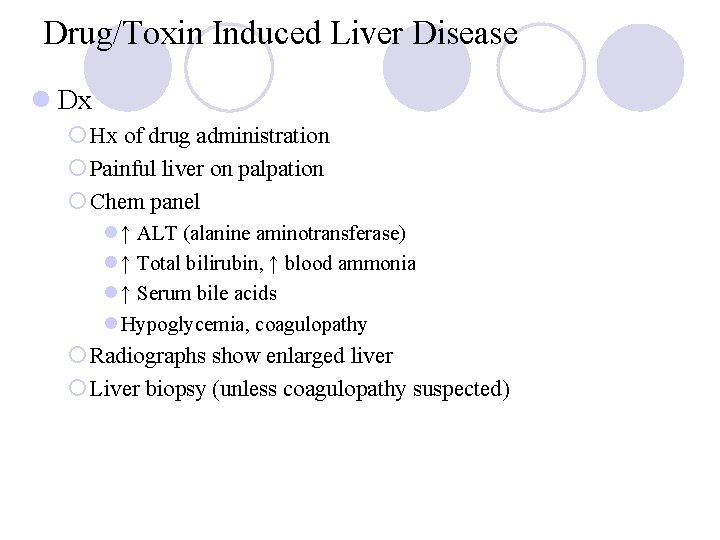 Drug/Toxin Induced Liver Disease

Dx

Hx of drug administration

Painful liver on palpation

Chem panel

↑ ALT (alanine aminotransferase)

↑ Total bilirubin, ↑ blood ammonia

↑ Serum bile acids

Hypoglycemia, coagulopathy

Radiographs show enlarged liver

Liver biopsy (unless coagulopathy suspected)